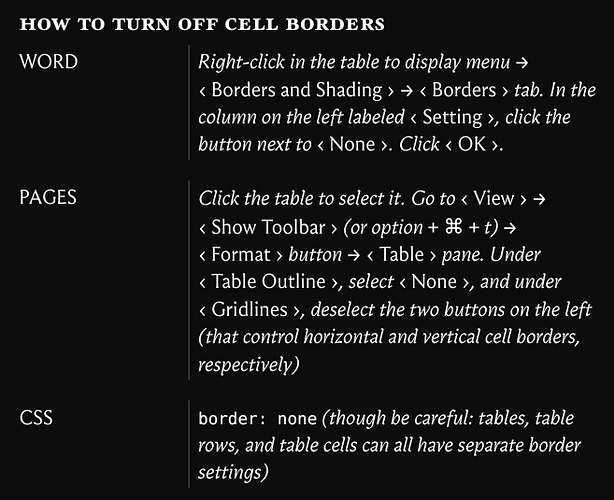 HOW TO TURN OFF CELL BORDERS

| | |
|---|---|
| WORD | Right-click in the table to display menu → ‹ Borders and Shading › → ‹ Borders › tab. In the column on the left labeled ‹ Setting ›, click the button next to ‹ None ›. Click ‹ OK ›. |
| PAGES | Click the table to select it. Go to ‹ View › → ‹ Show Toolbar › (or option + ⌘ + t) → ‹ Format › button → ‹ Table › pane. Under ‹ Table Outline ›, select ‹ None ›, and under ‹ Gridlines ›, deselect the two buttons on the left (that control horizontal and vertical cell borders, respectively) |
| CSS | border: none (though be careful: tables, table rows, and table cells can all have separate border settings) |